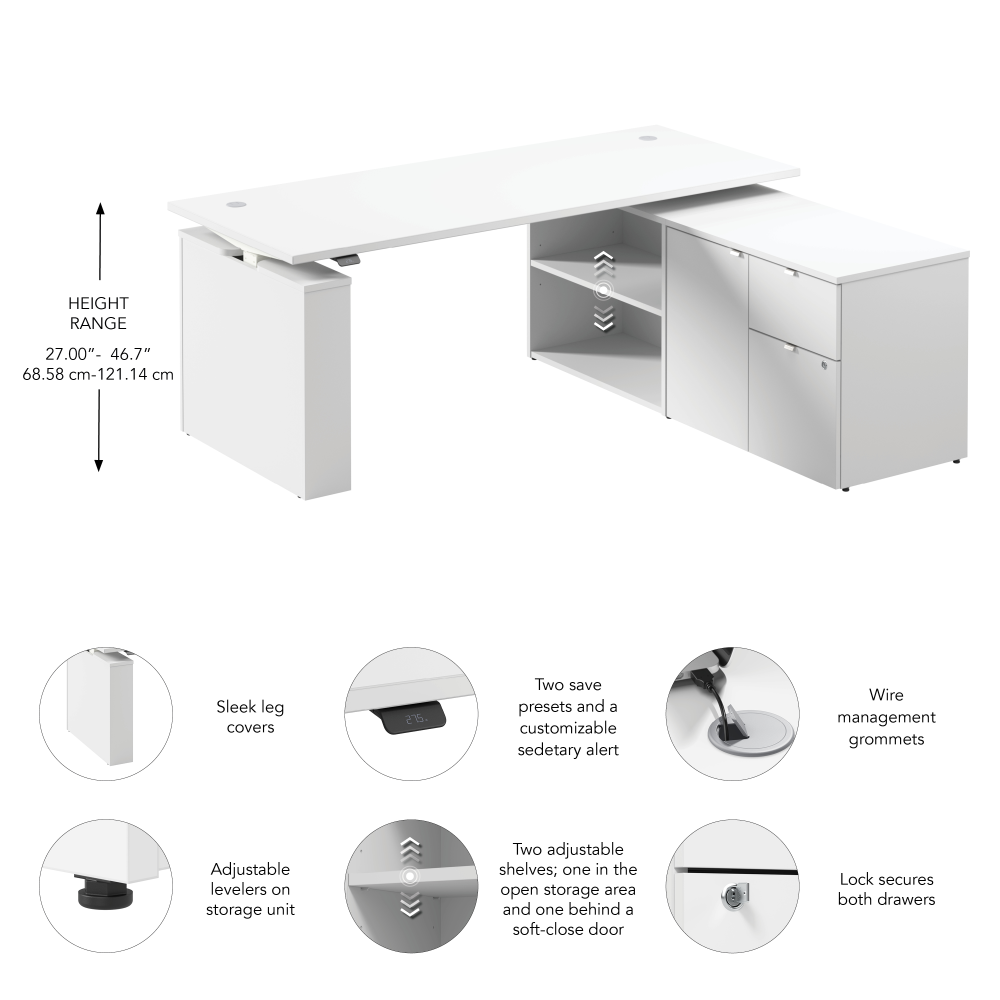 HEIGHT
RANGE
27.00"- 46.7"
68.58 cm-121.14 cm

Sleek leg covers

27.5

Two save presets and a customizable sedetary alert

Wire management grommets

Adjustable levelers on storage unit

Two adjustable shelves; one in the open storage area and one behind a soft-close door

Lock secures both drawers